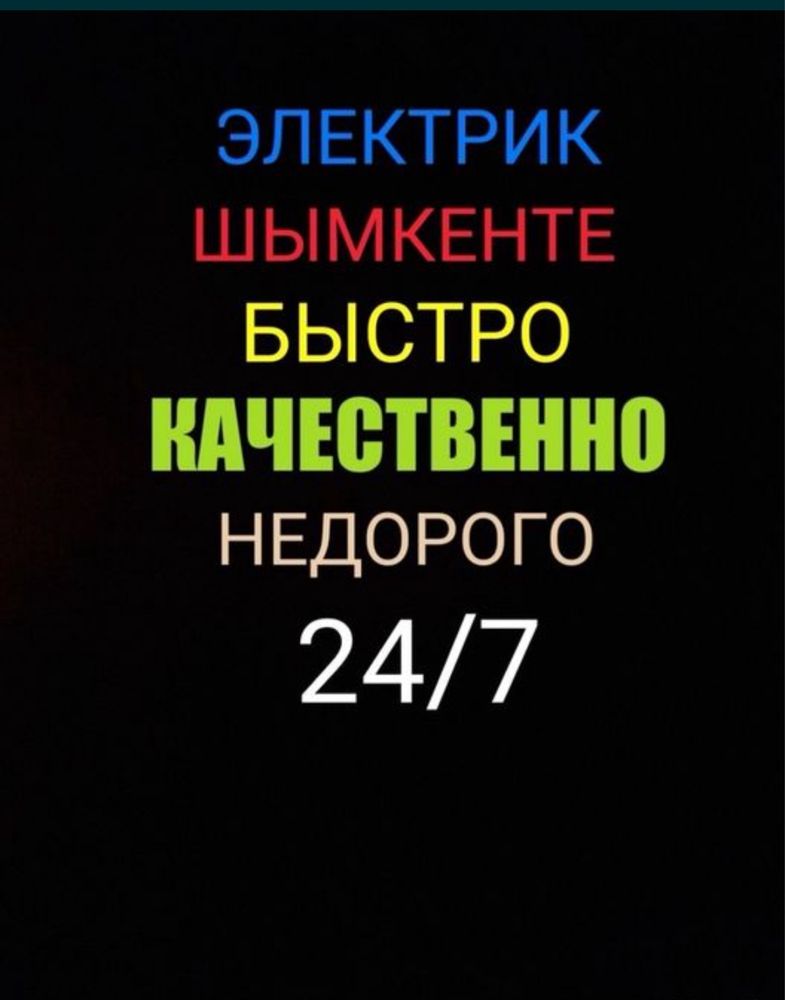 ЭЛЕКТРИК
ШЫМКЕНТЕ
БЫСТРО
КАЧЕСТВЕННО
НЕДОРОГО
24/7